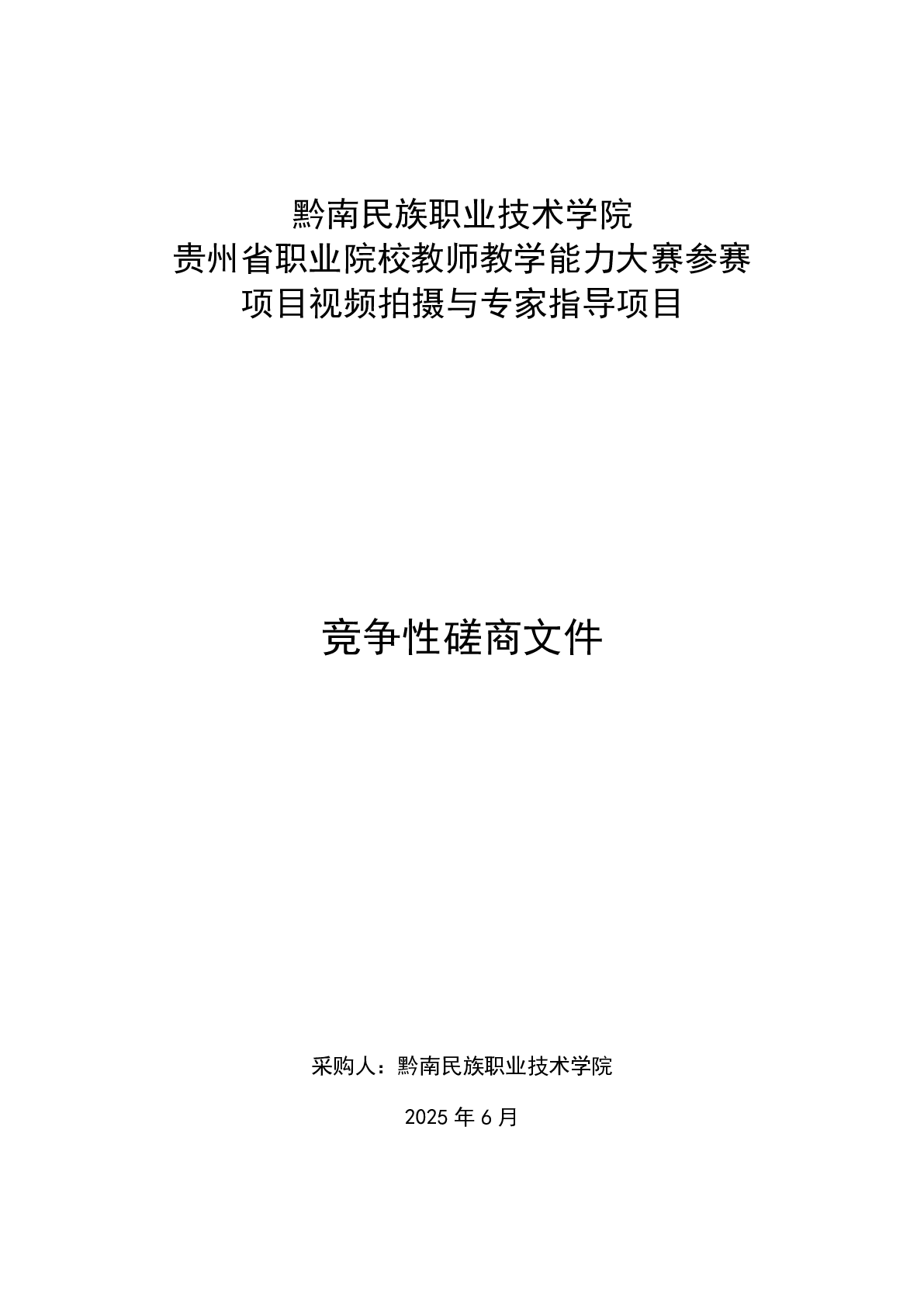 黔南民族职业技术学院
贵州省职业院校教师教学能力大赛参赛
项目视频拍摄与专家指导项目

竞争性磋商文件

采购人：黔南民族职业技术学院

2025 年 6 月